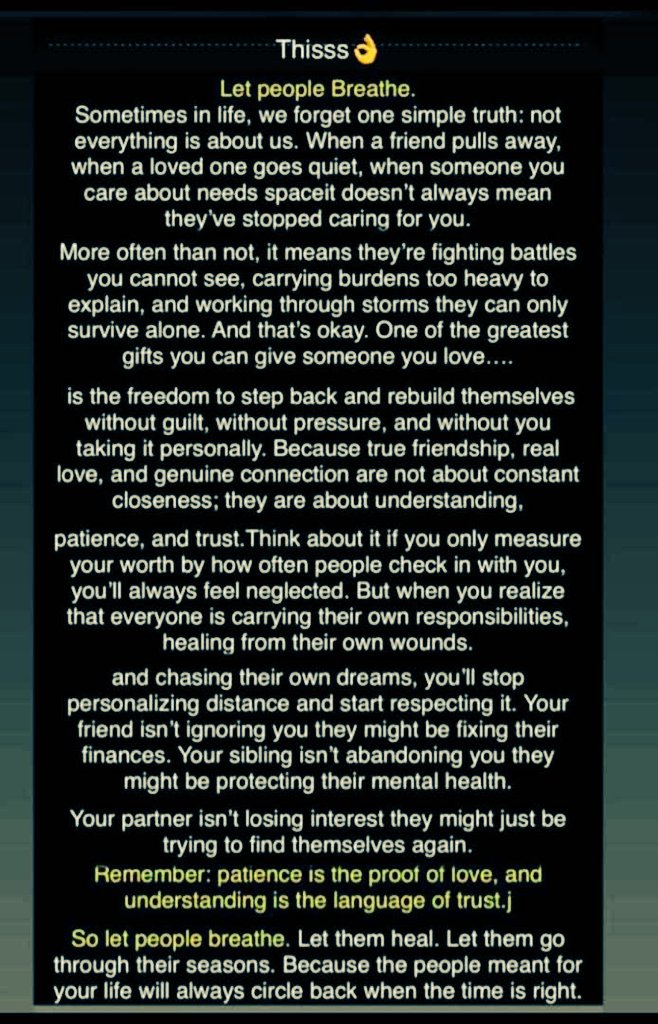 Thisss👌

Let people Breathe.
Sometimes in life, we forget one simple truth: not everything is about us. When a friend pulls away, when a loved one goes quiet, when someone you care about needs spaceit doesn't always mean they've stopped caring for you.

More often than not, it means they're fighting battles you cannot see, carrying burdens too heavy to explain, and working through storms they can only survive alone. And that's okay. One of the greatest gifts you can give someone you love....

is the freedom to step back and rebuild themselves without guilt, without pressure, and without you taking it personally. Because true friendship, real love, and genuine connection are not about constant closeness; they are about understanding,

patience, and trust.Think about it if you only measure your worth by how often people check in with you, you'll always feel neglected. But when you realize that everyone is carrying their own responsibilities, healing from their own wounds.

and chasing their own dreams, you'll stop personalizing distance and start respecting it. Your friend isn't ignoring you they might be fixing their finances. Your sibling isn't abandoning you they might be protecting their mental health.

Your partner isn't losing interest they might just be trying to find themselves again.
Remember: patience is the proof of love, and understanding is the language of trust.j

So let people breathe. Let them heal. Let them go through their seasons. Because the people meant for your life will always circle back when the time is right.